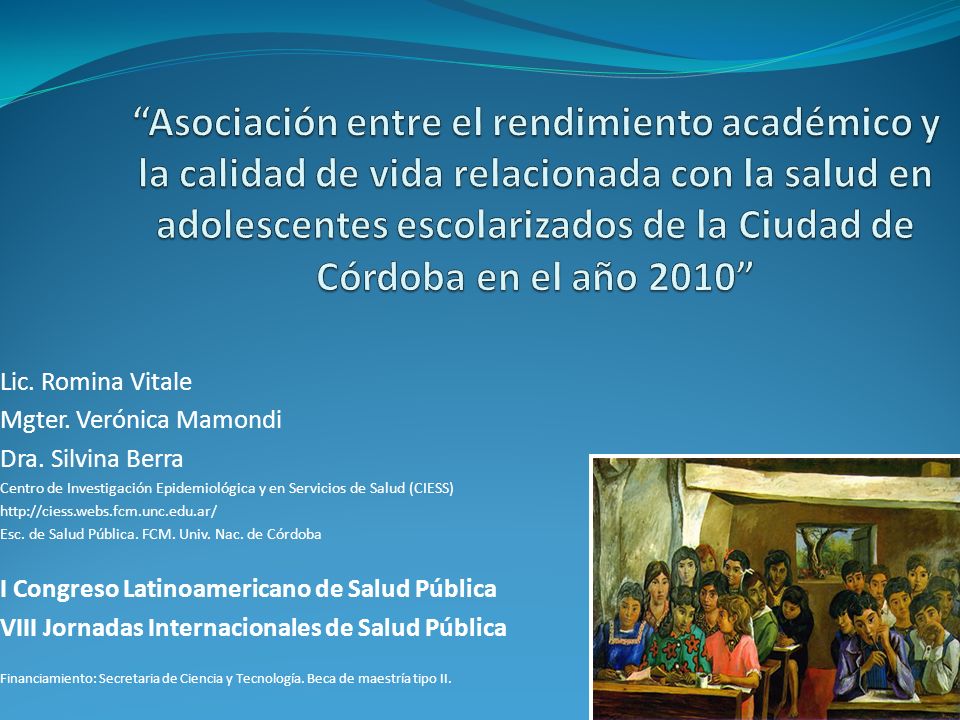 “Asociación entre el rendimiento académico y la calidad de vida relacionada con la salud en adolescentes escolarizados de la Ciudad de Córdoba en el año 2010”

Lic. Romina Vitale
Mgter. Verónica Mamondi
Dra. Silvina Berra
Centro de Investigación Epidemiológica y en Servicios de Salud (CIESS)
http://ciess.webs.fcm.unc.edu.ar/
Esc. de Salud Pública. FCM. Univ. Nac. de Córdoba

I Congreso Latinoamericano de Salud Pública
VIII Jornadas Internacionales de Salud Pública

Financiamiento: Secretaria de Ciencia y Tecnología. Beca de maestría tipo II.